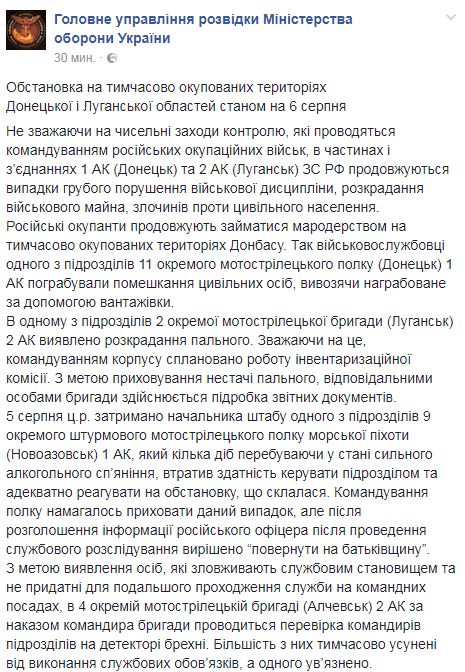 Головне управління розвідки Міністерства оборони України
30 мин. ·

Обстановка на тимчасово окупованих територіях Донецької і Луганської областей станом на 6 серпня

Не зважаючи на чисельні заходи контролю, які проводяться командуванням російських окупаційних військ, в частинах і з'єднаннях 1 АК (Донецьк) та 2 АК (Луганськ) ЗС РФ продовжуються випадки грубого порушення військової дисципліни, розкрадання військового майна, злочинів проти цивільного населення.
Російські окупанти продовжують займатися мародерством на тимчасово окупованих територіях Донбасу. Так військовослужбовці одного з підрозділів 11 окремого мотострілецького полку (Донецьк) 1 АК пограбували помешкання цивільних осіб, вивозячи награбоване за допомогою вантажівки.
В одному з підрозділів 2 окремої мотострілецької бригади (Луганськ) 2 АК виявлено розкрадання пального. Зважаючи на це, командуванням корпусу сплановано роботу інвентаризаційної комісії. З метою приховування нестачі пального, відповідальними особами бригади здійснюється підробка звітних документів.
5 серпня ц.р. затримано начальника штабу одного з підрозділів 9 окремого штурмового мотострілецького полку морської піхоти (Новоазовськ) 1 АК, який кілька діб перебуваючи у стані сильного алкогольного сп'яніння, втратив здатність керувати підрозділом та адекватно реагувати на обстановку, що склалася. Командування полку намагалось приховати даний випадок, але після розголошення інформації російського офіцера після проведення службового розслідування вирішено "повернути на батьківщину".
З метою виявлення осіб, які зловживають службовим становищем та не придатні для подальшого проходження служби на командних посадах, в 4 окремій мотострілецькій бригаді (Алчевськ) 2 АК за наказом командира бригади проводиться перевірка командирів підрозділів на детекторі брехні. Більшість з них тимчасово усунені від виконання службових обов'язків, а одного ув'язнено.